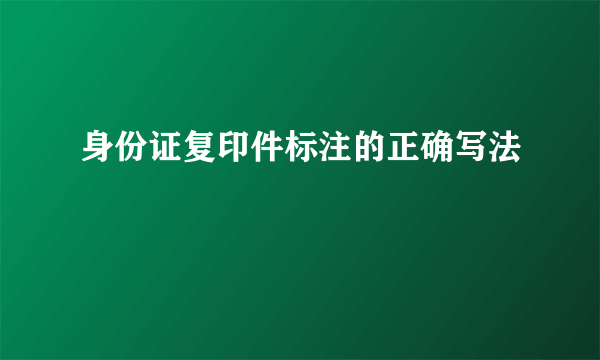 身份证复印件标注的正确写法